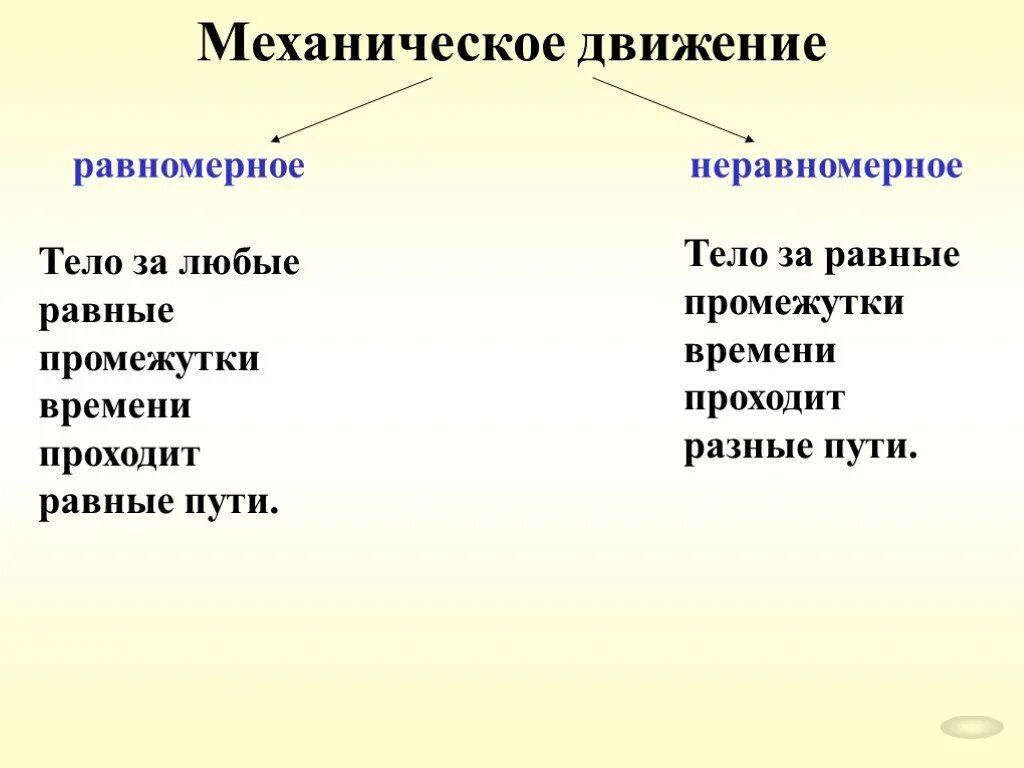 Механическое движение

равномерное

Тело за любые равные промежутки времени проходит равные пути.

неравномерное

Тело за равные промежутки времени проходит разные пути.